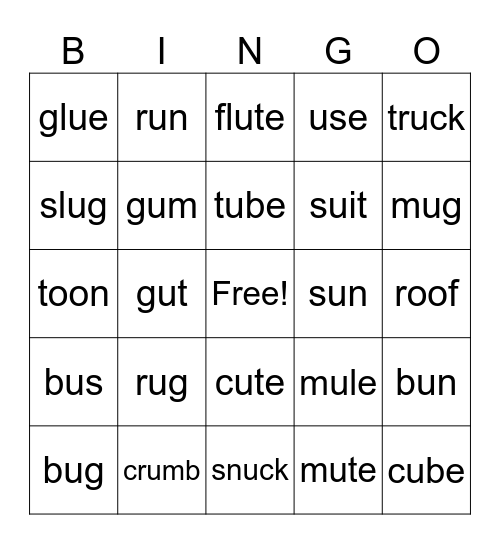 | B | I | N | G | O |
|---|---|---|---|---|
| glue | run | flute | use | truck |
| slug | gum | tube | suit | mug |
| toon | gut | Free! | sun | roof |
| bus | rug | cute | mule | bun |
| bug | crumb | snuck | mute | cube |